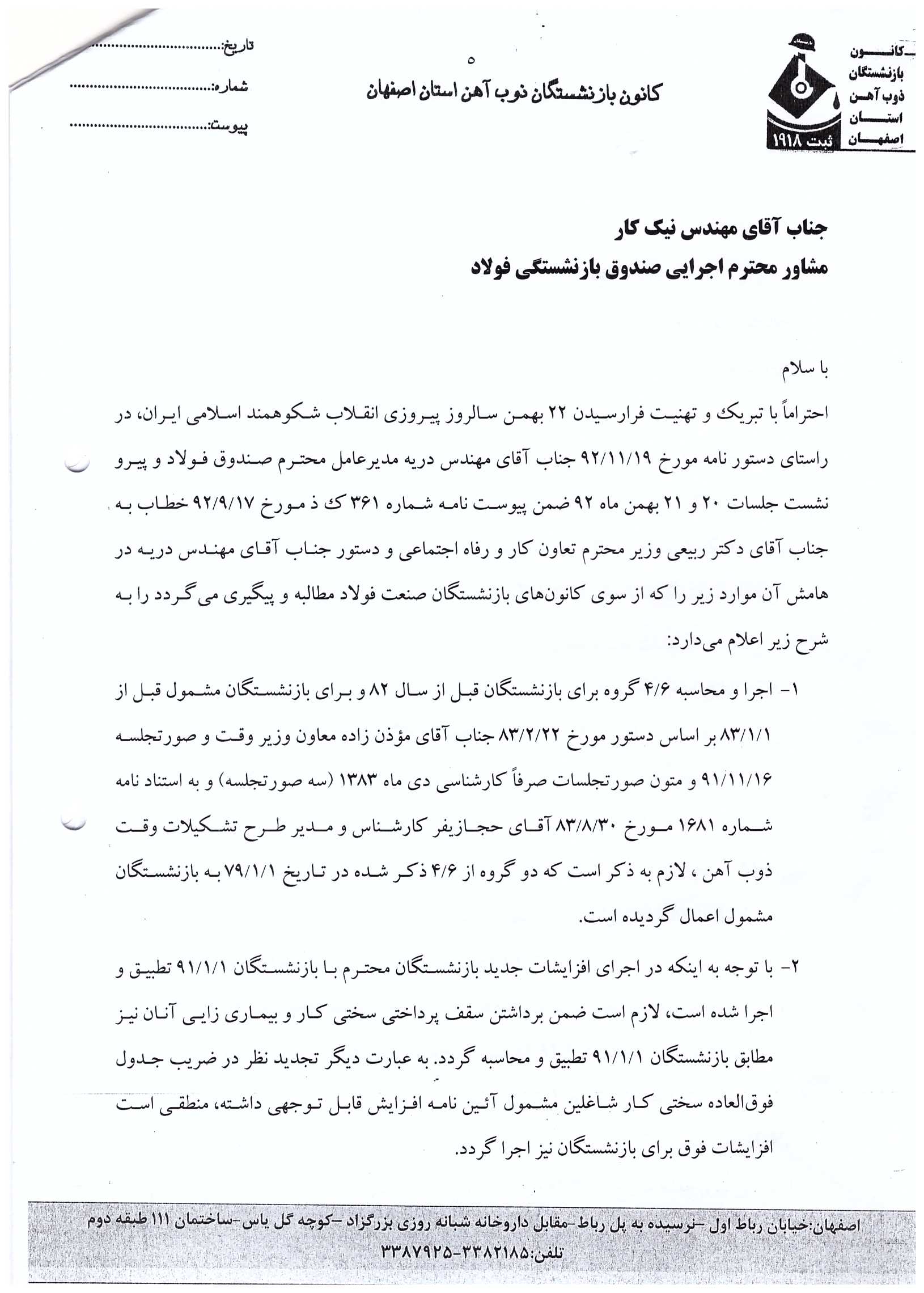 کانون بازنشستگان ذوب آهن استان اصفهان

ثبت ۱۹۱۸

۵

کانون بازنشستگان ذوب آهن استان اصفهان

تاریخ:..................

شماره:..................

پیوست:..................

جناب آقای مهندس نیک کار
مشاور محترم اجرایی صندوق بازنشستگی فولاد

با سلام

احتراماً با تبریک و تهنیت فرارسیدن ۲۲ بهمن سالروز پیروزی انقلاب شکوهمند اسلامی ایران، در راستای دستور نامه مورخ ۹۲/۱۱/۱۹ جناب آقای مهندس دریه مدیرعامل محترم صندوق فولاد و پیرو نشست جلسات ۲۰ و ۲۱ بهمن ماه ۹۲ ضمن پیوست نامه شماره ۳۶۱ ک ذ مورخ ۹۲/۹/۱۷ خطاب به جناب آقای دکتر ربیعی وزیر محترم تعاون کار و رفاه اجتماعی و دستور جناب آقای مهندس دریه در هامش آن موارد زیر را که از سوی کانون‌های بازنشستگان صنعت فولاد مطالبه و پیگیری می گردد را به شرح زیر اعلام می‌دارد:

۱- اجرا و محاسبه ۴/۶ گروه برای بازنشستگان قبل از سال ۸۲ و برای بازنشستگان مشمول قبل از ۸۳/۱/۱ بر اساس دستور مورخ ۸۳/۲/۲۲ جناب آقای مؤذن زاده معاون وزیر وقت و صورتجلسه ۹۱/۱۱/۱۶ و متون صورتجلسات صرفاً کارشناسی دی ماه ۱۳۸۳ (سه صورتجلسه) و به استناد نامه شماره ۱۶۸۱ مورخ ۸۳/۸/۳۰ آقای حجازیفر کارشناس و مدیر طرح تشکیلات وقت ذوب آهن ، لازم به ذکر است که دو گروه از ۴/۶ ذکر شده در تاریخ ۷۹/۱/۱ به بازنشستگان مشمول اعمال گردیده است.

۲- با توجه به اینکه در اجرای افزایشات جدید بازنشستگان محترم با بازنشستگان ۹۱/۱/۱ تطبیق و اجرا شده است، لازم است ضمن برداشتن سقف پرداختی سختی کار و بیماری زایی آنان نیز مطابق بازنشستگان ۹۱/۱/۱ تطبیق و محاسبه گردد. به عبارت دیگر تجدید نظر در ضریب جدول فوق‌العاده سختی کار شاغلین مشمول آئین نامه افزایش قابل توجهی داشته، منطقی است افزایشات فوق برای بازنشستگان نیز اجرا گردد.

اصفهان:خیابان رباط اول -نرسیده به پل رباط-مقابل داروخانه شبانه روزی بزرگزاد -کوچه گل یاس-ساختمان ۱۱۱ طبقه دوم
تلفن:۳۳۸۲۱۸۵-۳۳۸۷۹۲۵